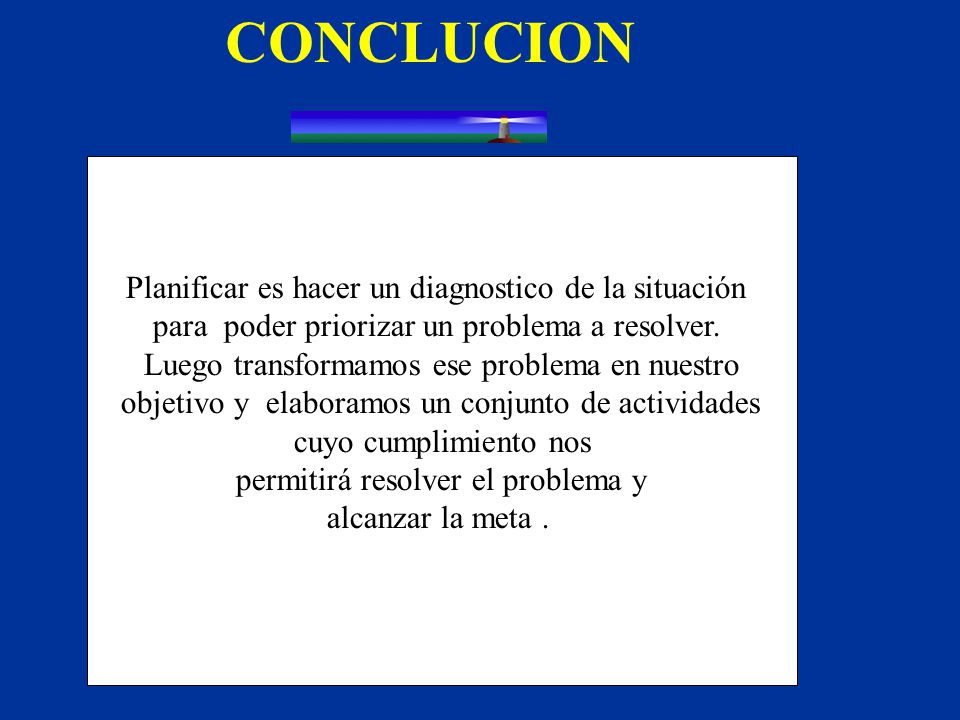 CONCLUCION

Planificar es hacer un diagnostico de la situación para poder priorizar un problema a resolver. Luego transformamos ese problema en nuestro objetivo y elaboramos un conjunto de actividades cuyo cumplimiento nos permitirá resolver el problema y alcanzar la meta .